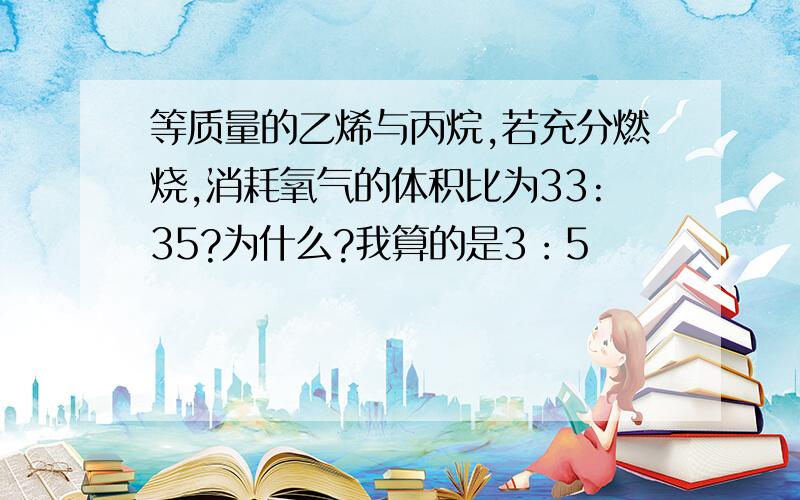 等质量的乙烯与丙烷,若充分燃烧,消耗氧气的体积比为33:35?为什么?我算的是3：5